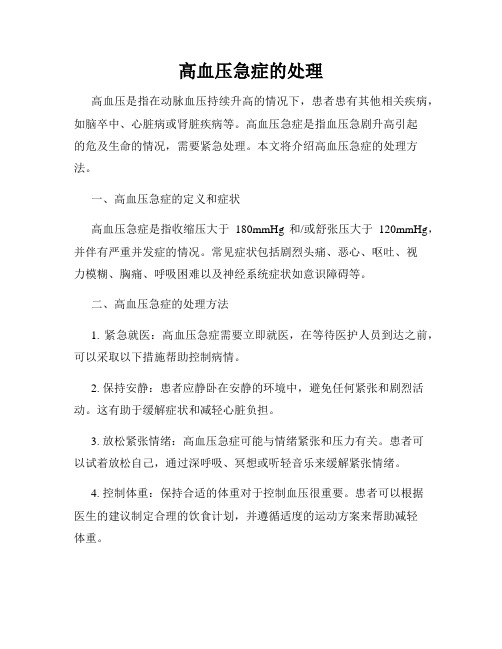 高血压急症的处理

高血压是指在动脉血压持续升高的情况下，患者患有其他相关疾病，如脑卒中、心脏病或肾脏疾病等。高血压急症是指血压急剧升高引起的危及生命的情况，需要紧急处理。本文将介绍高血压急症的处理方法。

一、高血压急症的定义和症状

高血压急症是指收缩压大于 180mmHg 和/或舒张压大于 120mmHg，并伴有严重并发症的情况。常见症状包括剧烈头痛、恶心、呕吐、视力模糊、胸痛、呼吸困难以及神经系统症状如意识障碍等。

二、高血压急症的处理方法

1. 紧急就医：高血压急症需要立即就医，在等待医护人员到达之前，可以采取以下措施帮助控制病情。

2. 保持安静：患者应静卧在安静的环境中，避免任何紧张和剧烈活动。这有助于缓解症状和减轻心脏负担。

3. 放松紧张情绪：高血压急症可能与情绪紧张和压力有关。患者可以试着放松自己，通过深呼吸、冥想或听轻音乐来缓解紧张情绪。

4. 控制体重：保持合适的体重对于控制血压很重要。患者可以根据医生的建议制定合理的饮食计划，并遵循适度的运动方案来帮助减轻体重。